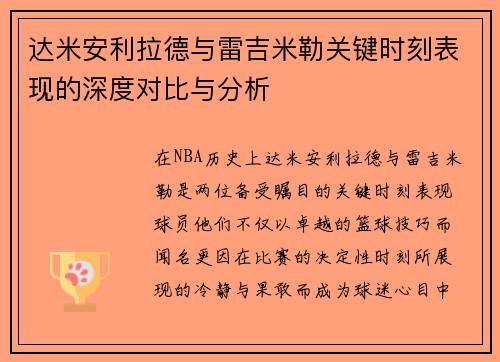 达米安利拉德与雷吉米勒关键时刻表现的深度对比与分析

在NBA历史上达米安利拉德与雷吉米勒是两位备受瞩目的关键时刻表现球员他们不仅以卓越的篮球技巧而闻名更因在比赛的决定性时刻所展现的冷静与果敢而成为球迷心目中